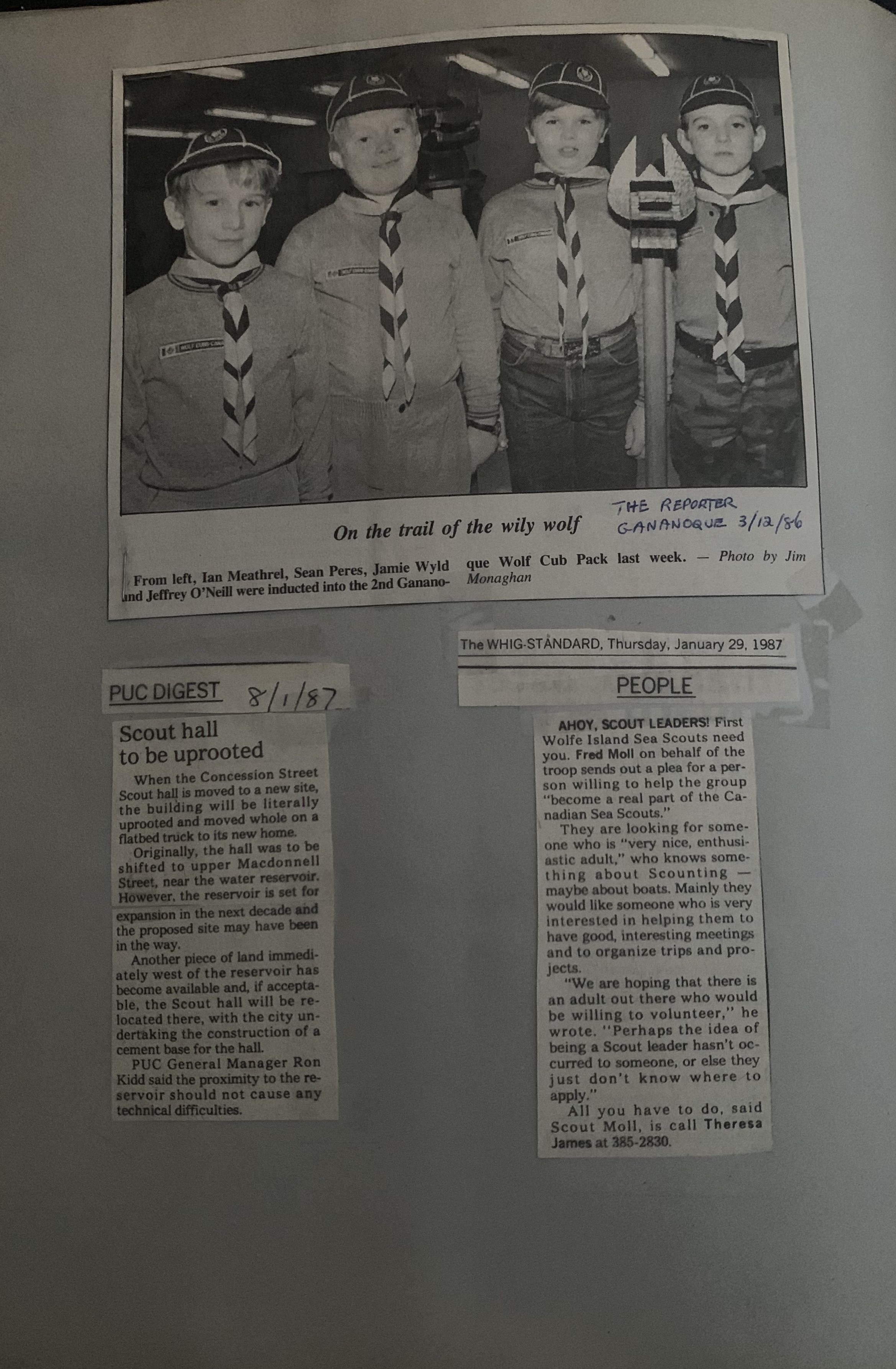 On the trail of the wily wolf

THE REPORTER
GANANOQUE 3/12/86

From left, Ian Meathrel, Sean Peres, Jamie Wyld and Jeffrey O'Neill were inducted into the 2nd Gananoque Wolf Cub Pack last week. — Photo by Jim Monaghan

PUC DIGEST 8/1/87

Scout hall to be uprooted

When the Concession Street Scout hall is moved to a new site, the building will be literally uprooted and moved whole on a flatbed truck to its new home.

Originally, the hall was to be shifted to upper Macdonnell Street, near the water reservoir. However, the reservoir is set for expansion in the next decade and the proposed site may have been in the way.

Another piece of land immediately west of the reservoir has become available and, if acceptable, the Scout hall will be relocated there, with the city undertaking the construction of a cement base for the hall.

PUC General Manager Ron Kidd said the proximity to the reservoir should not cause any technical difficulties.

The WHIG-STANDARD, Thursday, January 29, 1987

PEOPLE

AHOY, SCOUT LEADERS! First Wolfe Island Sea Scouts need you. Fred Moll on behalf of the troop sends out a plea for a person willing to help the group "become a real part of the Canadian Sea Scouts."

They are looking for someone who is "very nice, enthusiastic adult," who knows something about Scounting — maybe about boats. Mainly they would like someone who is very interested in helping them to have good, interesting meetings and to organize trips and projects.

"We are hoping that there is an adult out there who would be willing to volunteer," he wrote. "Perhaps the idea of being a Scout leader hasn't occurred to someone, or else they just don't know where to apply."

All you have to do, said Scout Moll, is call Theresa James at 385-2830.